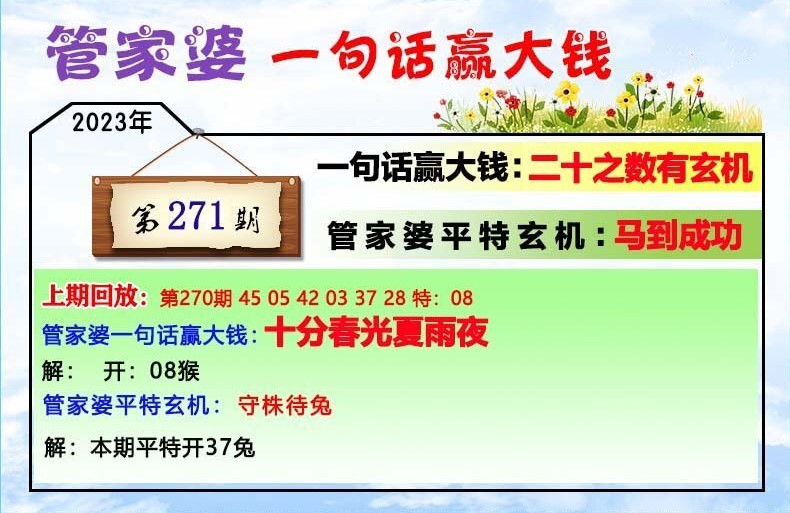 管家婆 一句话赢大钱

2023年

第271期

一句话赢大钱：二十之数有玄机

管家婆平特玄机：马到成功

上期回放：第270期 45 05 42 03 37 28 特：08
管家婆一句话赢大钱：十分春光夏雨夜
解： 开：08猴
管家婆平特玄机： 守株待兔
解：本期平特开37兔